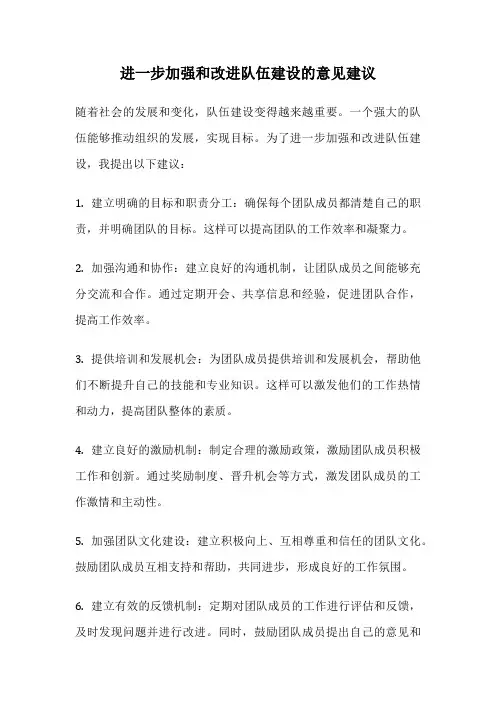 进一步加强和改进队伍建设的意见建议

随着社会的发展和变化，队伍建设变得越来越重要。一个强大的队伍能够推动组织的发展，实现目标。为了进一步加强和改进队伍建设，我提出以下建议：

1. 建立明确的目标和职责分工：确保每个团队成员都清楚自己的职责，并明确团队的目标。这样可以提高团队的工作效率和凝聚力。

2. 加强沟通和协作：建立良好的沟通机制，让团队成员之间能够充分交流和合作。通过定期开会、共享信息和经验，促进团队合作，提高工作效率。

3. 提供培训和发展机会：为团队成员提供培训和发展机会，帮助他们不断提升自己的技能和专业知识。这样可以激发他们的工作热情和动力，提高团队整体的素质。

4. 建立良好的激励机制：制定合理的激励政策，激励团队成员积极工作和创新。通过奖励制度、晋升机会等方式，激发团队成员的工作激情和主动性。

5. 加强团队文化建设：建立积极向上、互相尊重和信任的团队文化。鼓励团队成员互相支持和帮助，共同进步，形成良好的工作氛围。

6. 建立有效的反馈机制：定期对团队成员的工作进行评估和反馈，及时发现问题并进行改进。同时，鼓励团队成员提出自己的意见和